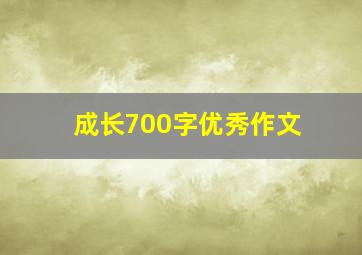 成长700字优秀作文